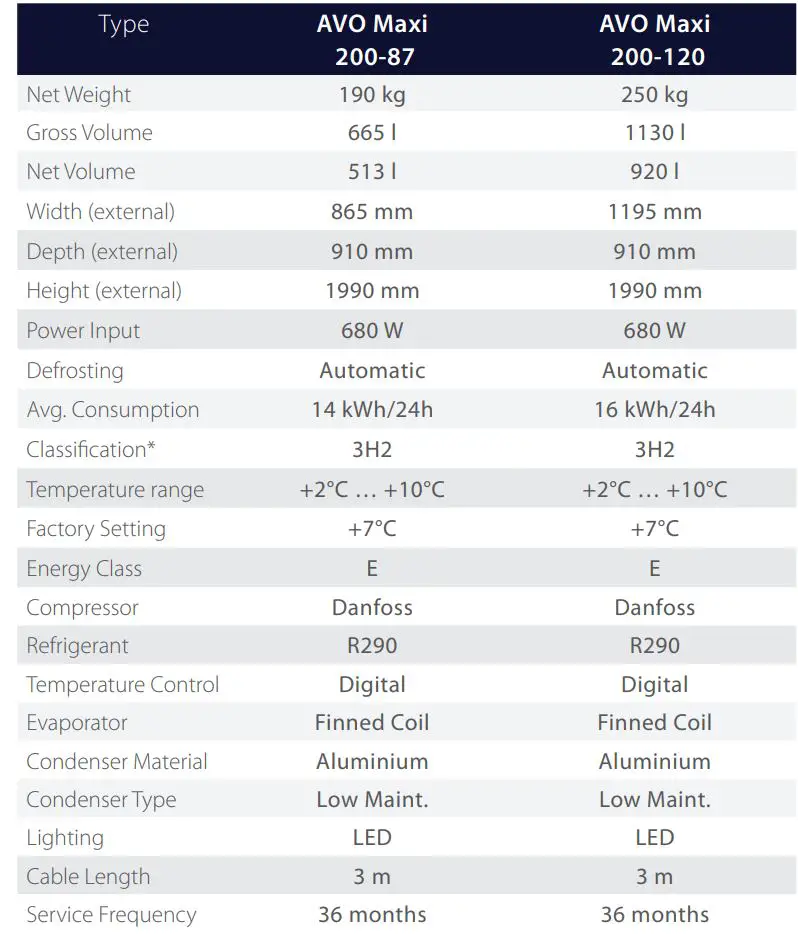 | Type | AVO Maxi 200-87 | AVO Maxi 200-120 |
|---|---|---|
| Net Weight | 190 kg | 250 kg |
| Gross Volume | 665 l | 1130 l |
| Net Volume | 513 l | 920 l |
| Width (external) | 865 mm | 1195 mm |
| Depth (external) | 910 mm | 910 mm |
| Height (external) | 1990 mm | 1990 mm |
| Power Input | 680 W | 680 W |
| Defrosting | Automatic | Automatic |
| Avg. Consumption | 14 kWh/24h | 16 kWh/24h |
| Classification* | 3H2 | 3H2 |
| Temperature range | +2°C … +10°C | +2°C … +10°C |
| Factory Setting | +7°C | +7°C |
| Energy Class | E | E |
| Compressor | Danfoss | Danfoss |
| Refrigerant | R290 | R290 |
| Temperature Control | Digital | Digital |
| Evaporator | Finned Coil | Finned Coil |
| Condenser Material | Aluminium | Aluminium |
| Condenser Type | Low Maint. | Low Maint. |
| Lighting | LED | LED |
| Cable Length | 3 m | 3 m |
| Service Frequency | 36 months | 36 months |